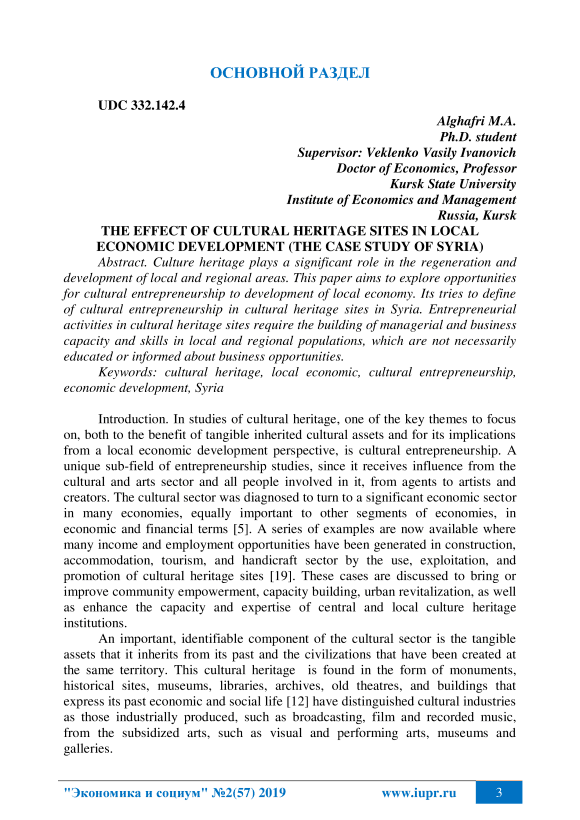 ОСНОВНОЙ РАЗДЕЛ

UDC 332.142.4

Alghafri M.A.
Ph.D. student
Supervisor: Veklenko Vasily Ivanovich
Doctor of Economics, Professor
Kursk State University
Institute of Economics and Management
Russia, Kursk

THE EFFECT OF CULTURAL HERITAGE SITES IN LOCAL ECONOMIC DEVELOPMENT (THE CASE STUDY OF SYRIA)

Abstract. Culture heritage plays a significant role in the regeneration and development of local and regional areas. This paper aims to explore opportunities for cultural entrepreneurship to development of local economy. Its tries to define of cultural entrepreneurship in cultural heritage sites in Syria. Entrepreneurial activities in cultural heritage sites require the building of managerial and business capacity and skills in local and regional populations, which are not necessarily educated or informed about business opportunities.

Keywords: cultural heritage, local economic, cultural entrepreneurship, economic development, Syria

Introduction. In studies of cultural heritage, one of the key themes to focus on, both to the benefit of tangible inherited cultural assets and for its implications from a local economic development perspective, is cultural entrepreneurship. A unique sub-field of entrepreneurship studies, since it receives influence from the cultural and arts sector and all people involved in it, from agents to artists and creators. The cultural sector was diagnosed to turn to a significant economic sector in many economies, equally important to other segments of economies, in economic and financial terms [5]. A series of examples are now available where many income and employment opportunities have been generated in construction, accommodation, tourism, and handicraft sector by the use, exploitation, and promotion of cultural heritage sites [19]. These cases are discussed to bring or improve community empowerment, capacity building, urban revitalization, as well as enhance the capacity and expertise of central and local culture heritage institutions.

An important, identifiable component of the cultural sector is the tangible assets that it inherits from its past and the civilizations that have been created at the same territory. This cultural heritage is found in the form of monuments, historical sites, museums, libraries, archives, old theatres, and buildings that express its past economic and social life [12] have distinguished cultural industries as those industrially produced, such as broadcasting, film and recorded music, from the subsidized arts, such as visual and performing arts, museums and galleries.

"Экономика и социум" №2(57) 2019 www.iupr.ru 3